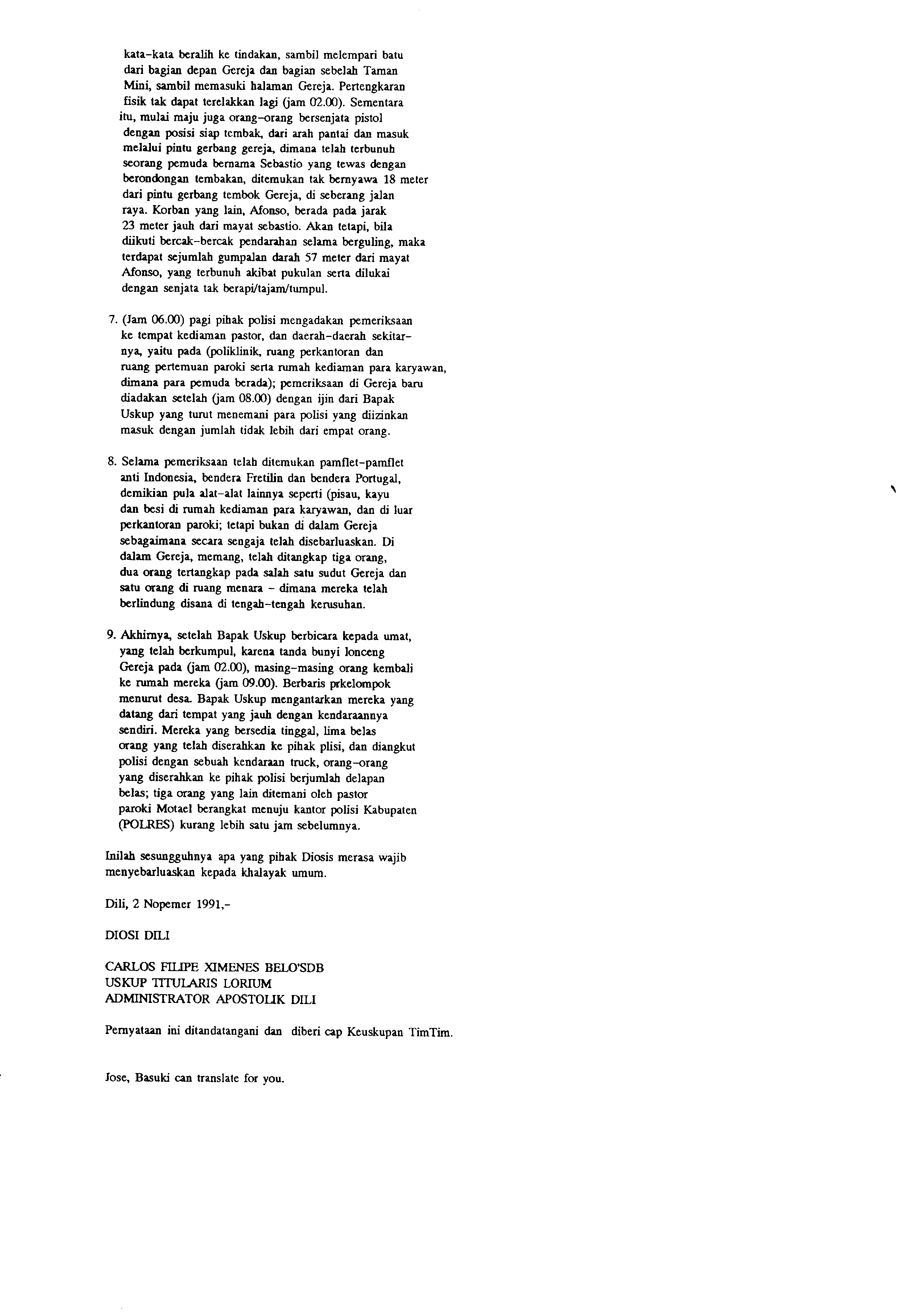 kata-kata beralih ke tindakan, sambil melempari batu dari bagian depan Gereja dan bagian sebelah Taman Mini, sambil memasuki halaman Gereja. Pertengkaran fisik tak dapat terelakkan lagi (jam 02.00). Sementara itu, mulai maju juga orang-orang bersenjata pistol dengan posisi siap tembak, dari arah pantai dan masuk melalui pintu gerbang gereja, dimana telah terbunuh seorang pemuda bernama Sebastio yang tewas dengan berondongan tembakan, ditemukan tak bernyawa 18 meter dari pintu gerbang tembok Gereja, di seberang jalan raya. Korban yang lain, Afonso, berada pada jarak 23 meter jauh dari mayat sebastio. Akan tetapi, bila diikuti bercak-bercak pendarahan selama berguling, maka terdapat sejumlah gumpalan darah 57 meter dari mayat Afonso, yang terbunuh akibat pukulan serta dilukai dengan senjata tak berapi/tajam/tumpul.

7. (Jam 06.00) pagi pihak polisi mengadakan pemeriksaan ke tempat kediaman pastor, dan daerah-daerah sekitarnya, yaitu pada (poliklinik, ruang perkantoran dan ruang pertemuan paroki serta rumah kediaman para karyawan, dimana para pemuda berada); pemeriksaan di Gereja baru diadakan setelah (jam 08.00) dengan ijin dari Bapak Uskup yang turut menemani para polisi yang diizinkan masuk dengan jumlah tidak lebih dari empat orang.

8. Selama pemeriksaan telah ditemukan pamflet-pamflet anti Indonesia, bendera Fretilin dan bendera Portugal, demikian pula alat-alat lainnya seperti (pisau, kayu dan besi di rumah kediaman para karyawan, dan di luar perkantoran paroki; tetapi bukan di dalam Gereja sebagaimana secara sengaja telah disebarluaskan. Di dalam Gereja, memang, telah ditangkap tiga orang, dua orang tertangkap pada salah satu sudut Gereja dan satu orang di ruang menara - dimana mereka telah berlindung disana di tengah-tengah kerusuhan.

9. Akhirnya, setelah Bapak Uskup berbicara kepada umat, yang telah berkumpul, karena tanda bunyi lonceng Gereja pada (jam 02.00), masing-masing orang kembali ke rumah mereka (jam 09.00). Berbaris prkelompok menurut desa. Bapak Uskup mengantarkan mereka yang datang dari tempat yang jauh dengan kendaraannya sendiri. Mereka yang bersedia tinggal, lima belas orang yang telah diserahkan ke pihak plisi, dan diangkut polisi dengan sebuah kendaraan truck, orang-orang yang diserahkan ke pihak polisi berjumlah delapan belas; tiga orang yang lain ditemani oleh pastor paroki Motael berangkat menuju kantor polisi Kabupaten (POLRES) kurang lebih satu jam sebelumnya.

Inilah sesungguhnya apa yang pihak Diosis merasa wajib menyebarluaskan kepada khalayak umum.

Dili, 2 Nopemer 1991,-

DIOSI DILI

CARLOS FILIPE XIMENES BELO'SDB
USKUP TITULARIS LORIUM
ADMINISTRATOR APOSTOLIK DILI

Pernyataan ini ditandatangani dan diberi cap Keuskupan TimTim.

Jose, Basuki can translate for you.